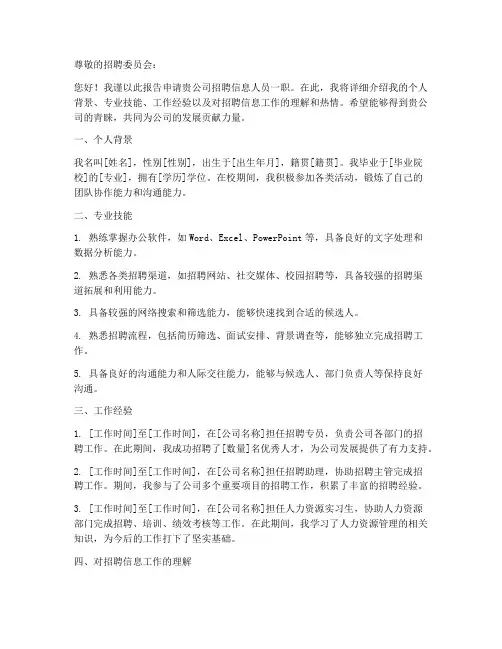 尊敬的招聘委员会：

您好！我谨以此报告申请贵公司招聘信息人员一职。在此，我将详细介绍我的个人背景、专业技能、工作经验以及对招聘信息工作的理解和热情。希望能够得到贵公司的青睐，共同为公司的发展贡献力量。

一、个人背景

我名叫[姓名]，性别[性别]，出生于[出生年月]，籍贯[籍贯]。我毕业于[毕业院校]的[专业]，拥有[学历]学位。在校期间，我积极参加各类活动，锻炼了自己的团队协作能力和沟通能力。

二、专业技能

1. 熟练掌握办公软件，如Word、Excel、PowerPoint等，具备良好的文字处理和数据分析能力。

2. 熟悉各类招聘渠道，如招聘网站、社交媒体、校园招聘等，具备较强的招聘渠道拓展和利用能力。

3. 具备较强的网络搜索和筛选能力，能够快速找到合适的候选人。

4. 熟悉招聘流程，包括简历筛选、面试安排、背景调查等，能够独立完成招聘工作。

5. 具备良好的沟通能力和人际交往能力，能够与候选人、部门负责人等保持良好沟通。

三、工作经验

1. [工作时间]至[工作时间]，在[公司名称]担任招聘专员，负责公司各部门的招聘工作。在此期间，我成功招聘了[数量]名优秀人才，为公司发展提供了有力支持。

2. [工作时间]至[工作时间]，在[公司名称]担任招聘助理，协助招聘主管完成招聘工作。期间，我参与了公司多个重要项目的招聘工作，积累了丰富的招聘经验。

3. [工作时间]至[工作时间]，在[公司名称]担任人力资源实习生，协助人力资源部门完成招聘、培训、绩效考核等工作。在此期间，我学习了人力资源管理的相关知识，为今后的工作打下了坚实基础。

四、对招聘信息工作的理解